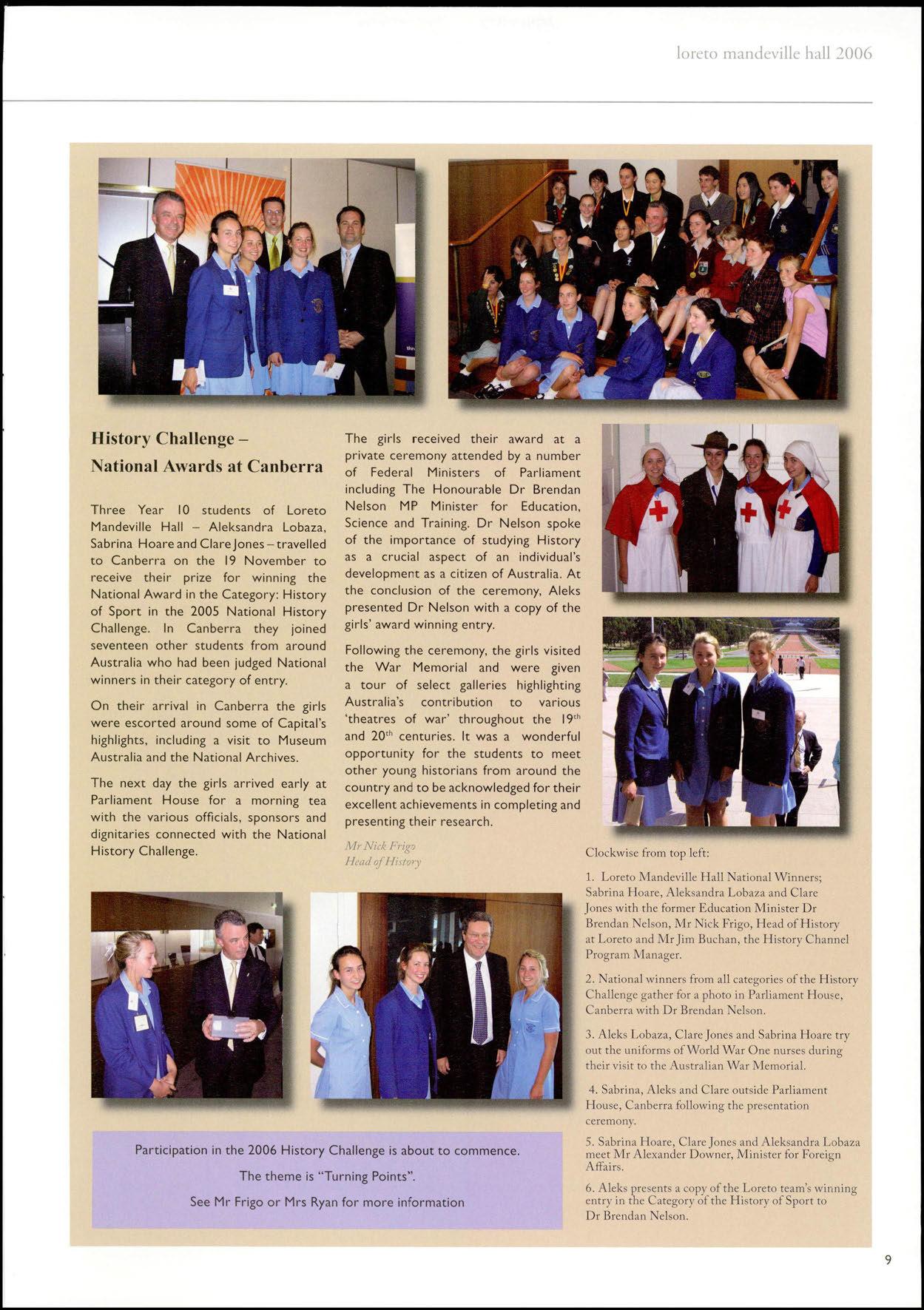 loreto mandeville hall 2006

History Challenge – National Awards at Canberra

Three Year 10 students of Loreto Mandeville Hall – Aleksandra Lobaza, Sabrina Hoare and Clare Jones – travelled to Canberra on the 19 November to receive their prize for winning the National Award in the Category: History of Sport in the 2005 National History Challenge. In Canberra they joined seventeen other students from around Australia who had been judged National winners in their category of entry.

On their arrival in Canberra the girls were escorted around some of Capital's highlights, including a visit to Museum Australia and the National Archives.

The next day the girls arrived early at Parliament House for a morning tea with the various officials, sponsors and dignitaries connected with the National History Challenge.

The girls received their award at a private ceremony attended by a number of Federal Ministers of Parliament including The Honourable Dr Brendan Nelson MP Minister for Education, Science and Training. Dr Nelson spoke of the importance of studying History as a crucial aspect of an individual's development as a citizen of Australia. At the conclusion of the ceremony, Aleks presented Dr Nelson with a copy of the girls' award winning entry.

Following the ceremony, the girls visited the War Memorial and were given a tour of select galleries highlighting Australia's contribution to various 'theatres of war' throughout the $19^{th}$ and $20^{th}$ centuries. It was a wonderful opportunity for the students to meet other young historians from around the country and to be acknowledged for their excellent achievements in completing and presenting their research.

Mr Nick Frigo
Head of History

Clockwise from top left:

1. Loreto Mandeville Hall National Winners; Sabrina Hoare, Aleksandra Lobaza and Clare Jones with the former Education Minister Dr Brendan Nelson, Mr Nick Frigo, Head of History at Loreto and Mr Jim Buchan, the History Channel Program Manager.

2. National winners from all categories of the History Challenge gather for a photo in Parliament House, Canberra with Dr Brendan Nelson.

3. Aleks Lobaza, Clare Jones and Sabrina Hoare try out the uniforms of World War One nurses during their visit to the Australian War Memorial.

4. Sabrina, Aleks and Clare outside Parliament House, Canberra following the presentation ceremony.

5. Sabrina Hoare, Clare Jones and Aleksandra Lobaza meet Mr Alexander Downer, Minister for Foreign Affairs.

6. Aleks presents a copy of the Loreto team's winning entry in the Category of the History of Sport to Dr Brendan Nelson.

Participation in the 2006 History Challenge is about to commence.
The theme is "Turning Points".
See Mr Frigo or Mrs Ryan for more information

9